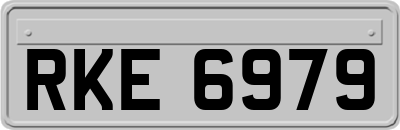 RKE 6979